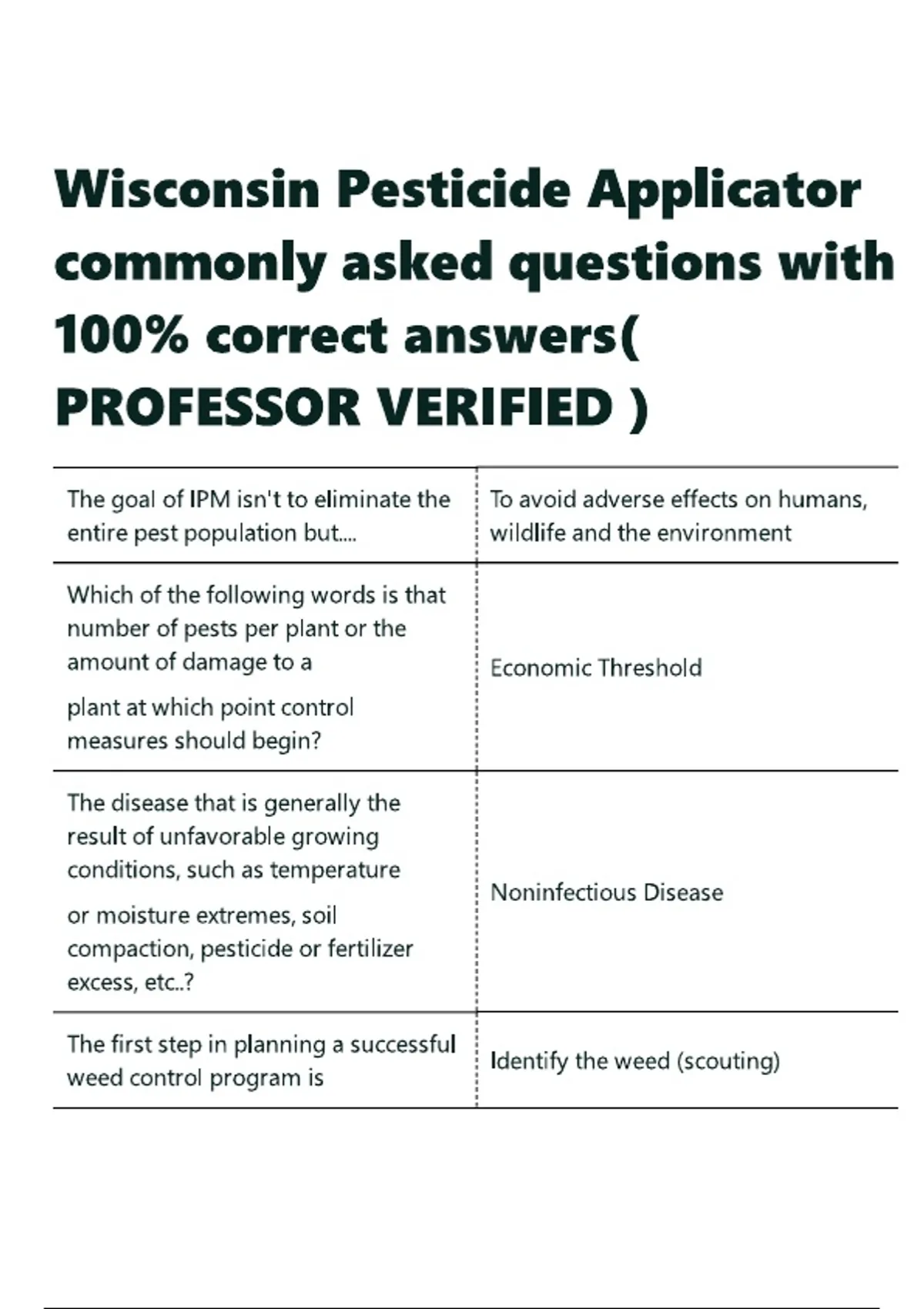 Wisconsin Pesticide Applicator commonly asked questions with 100% correct answers( PROFESSOR VERIFIED )

| | |
|---|---|
| The goal of IPM isn't to eliminate the entire pest population but.... | To avoid adverse effects on humans, wildlife and the environment |
| Which of the following words is that number of pests per plant or the amount of damage to a plant at which point control measures should begin? | Economic Threshold |
| The disease that is generally the result of unfavorable growing conditions, such as temperature or moisture extremes, soil compaction, pesticide or fertilizer excess, etc..? | Noninfectious Disease |
| The first step in planning a successful weed control program is | Identify the weed (scouting) |